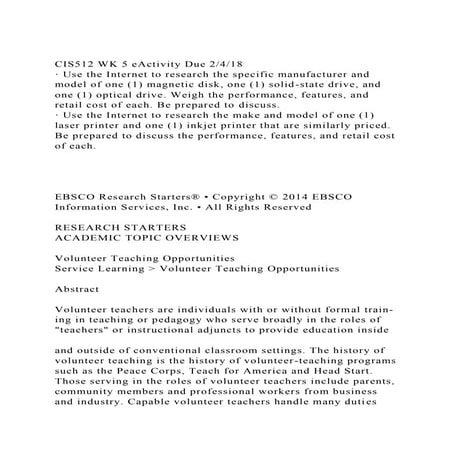 CIS512 WK 5 eActivity Due 2/4/18
· Use the Internet to research the specific manufacturer and model of one (1) magnetic disk, one (1) solid-state drive, and one (1) optical drive. Weigh the performance, features, and retail cost of each. Be prepared to discuss.
· Use the Internet to research the make and model of one (1) laser printer and one (1) inkjet printer that are similarly priced. Be prepared to discuss the performance, features, and retail cost of each.

EBSCO Research Starters® • Copyright © 2014 EBSCO Information Services, Inc. • All Rights Reserved

RESEARCH STARTERS
ACADEMIC TOPIC OVERVIEWS

Volunteer Teaching Opportunities
Service Learning > Volunteer Teaching Opportunities

Abstract

Volunteer teachers are individuals with or without formal training in teaching or pedagogy who serve broadly in the roles of "teachers" or instructional adjuncts to provide education inside

and outside of conventional classroom settings. The history of volunteer teaching is the history of volunteer-teaching programs such as the Peace Corps, Teach for America and Head Start. Those serving in the roles of volunteer teachers include parents, community members and professional workers from business and industry. Capable volunteer teachers handle many duties